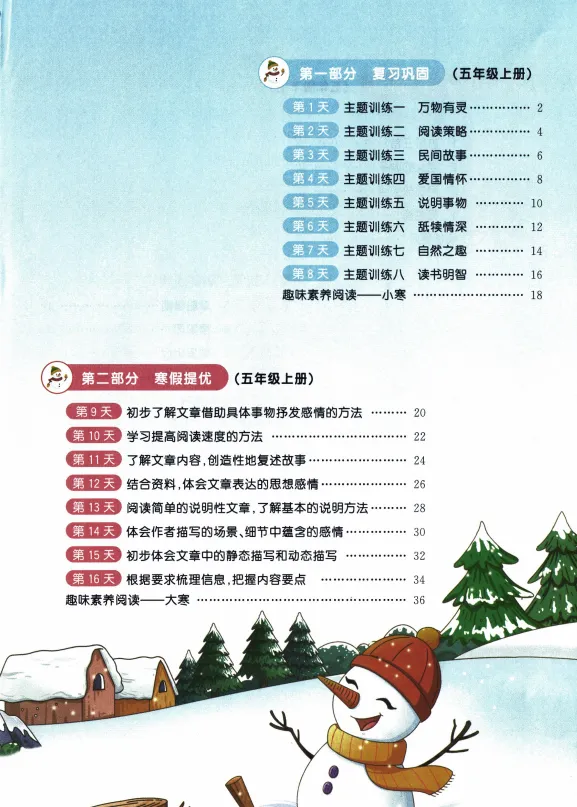 第一部分 复习巩固 （五年级上册）

第1天 主题训练一 万物有灵 2
第2天 主题训练二 阅读策略 4
第3天 主题训练三 民间故事 6
第4天 主题训练四 爱国情怀 8
第5天 主题训练五 说明事物 10
第6天 主题训练六 舐犊情深 12
第7天 主题训练七 自然之趣 14
第8天 主题训练八 读书明智 16
趣味素养阅读——小寒 18

第二部分 寒假提优 （五年级上册）

第9天 初步了解文章借助具体事物抒发感情的方法 20
第10天 学习提高阅读速度的方法 22
第11天 了解文章内容，创造性地复述故事 24
第12天 结合资料，体会文章表达的思想感情 26
第13天 阅读简单的说明性文章，了解基本的说明方法 28
第14天 体会作者描写的场景、细节中蕴含的感情 30
第15天 初步体会文章中的静态描写和动态描写 32
第16天 根据要求梳理信息，把握内容要点 34
趣味素养阅读——大寒 36